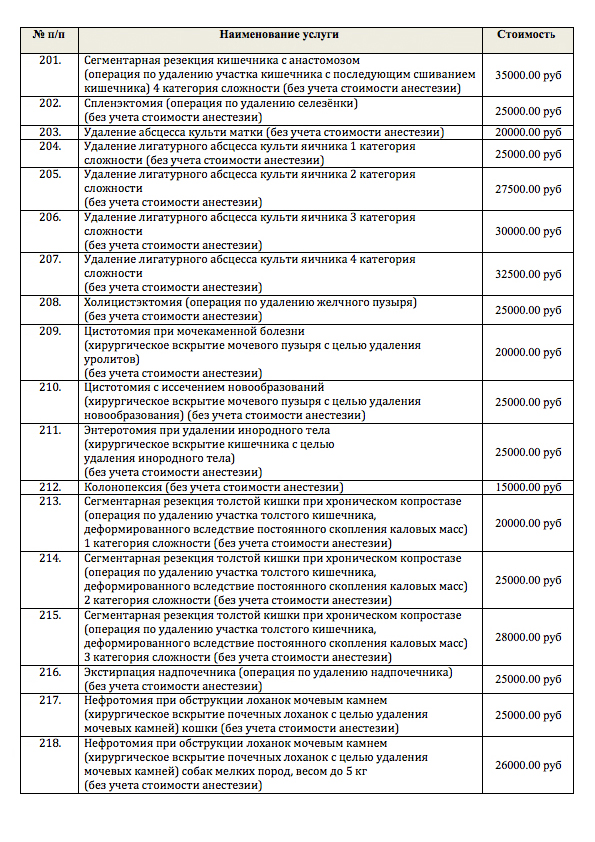 | № п/п | Наименование услуги | Стоимость |
|---|---|---|
| 201. | Сегментарная резекция кишечника с анастомозом (операция по удалению участка кишечника с последующим сшиванием кишечника) 4 категория сложности (без учета стоимости анестезии) | 35000.00 руб |
| 202. | Спленэктомия (операция по удалению селезёнки) (без учета стоимости анестезии) | 25000.00 руб |
| 203. | Удаление абсцесса культи матки (без учета стоимости анестезии) | 20000.00 руб |
| 204. | Удаление лигатурного абсцесса культи яичника 1 категория сложности (без учета стоимости анестезии) | 25000.00 руб |
| 205. | Удаление лигатурного абсцесса культи яичника 2 категория сложности (без учета стоимости анестезии) | 27500.00 руб |
| 206. | Удаление лигатурного абсцесса культи яичника 3 категория сложности (без учета стоимости анестезии) | 30000.00 руб |
| 207. | Удаление лигатурного абсцесса культи яичника 4 категория сложности (без учета стоимости анестезии) | 32500.00 руб |
| 208. | Холицистэктомия (операция по удалению желчного пузыря) (без учета стоимости анестезии) | 25000.00 руб |
| 209. | Цистотомия при мочекаменной болезни (хирургическое вскрытие мочевого пузыря с целью удаления уролитов) (без учета стоимости анестезии) | 20000.00 руб |
| 210. | Цистотомия с иссечением новообразований (хирургическое вскрытие мочевого пузыря с целью удаления новообразования) (без учета стоимости анестезии) | 25000.00 руб |
| 211. | Энтеротомия при удалении инородного тела (хирургическое вскрытие кишечника с целью удаления инородного тела) (без учета стоимости анестезии) | 25000.00 руб |
| 212. | Колонопексия (без учета стоимости анестезии) | 15000.00 руб |
| 213. | Сегментарная резекция толстой кишки при хроническом копростазе (операция по удалению участка толстого кишечника, деформированного вследствие постоянного скопления каловых масс) 1 категория сложности (без учета стоимости анестезии) | 20000.00 руб |
| 214. | Сегментарная резекция толстой кишки при хроническом копростазе (операция по удалению участка толстого кишечника, деформированного вследствие постоянного скопления каловых масс) 2 категория сложности (без учета стоимости анестезии) | 25000.00 руб |
| 215. | Сегментарная резекция толстой кишки при хроническом копростазе (операция по удалению участка толстого кишечника, деформированного вследствие постоянного скопления каловых масс) 3 категория сложности (без учета стоимости анестезии) | 28000.00 руб |
| 216. | Экстирпация надпочечника (операция по удалению надпочечника) (без учета стоимости анестезии) | 25000.00 руб |
| 217. | Нефротомия при обструкции лоханок мочевым камнем (хирургическое вскрытие почечных лоханок с целью удаления мочевых камней) кошки (без учета стоимости анестезии) | 25000.00 руб |
| 218. | Нефротомия при обструкции лоханок мочевым камнем (хирургическое вскрытие почечных лоханок с целью удаления мочевых камней) собак мелких пород, весом до 5 кг (без учета стоимости анестезии) | 26000.00 руб |